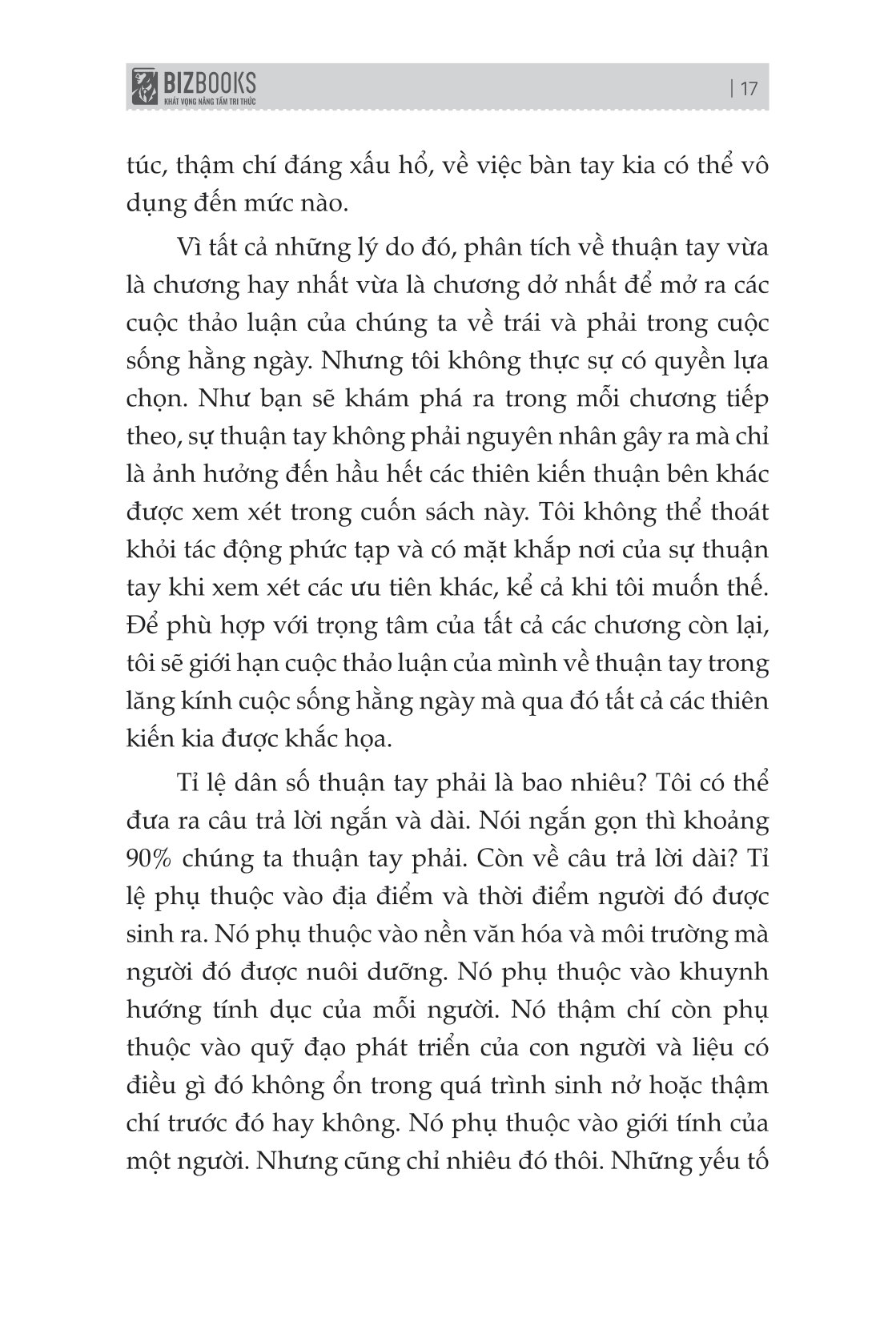 BIZBOOKS
KHÁT VỌNG NÂNG TẦM TRI THỨC

| 17

túc, thậm chí đáng xấu hổ, về việc bàn tay kia có thể vô dụng đến mức nào.

Vì tất cả những lý do đó, phân tích về thuận tay vừa là chương hay nhất vừa là chương dở nhất để mở ra các cuộc thảo luận của chúng ta về trái và phải trong cuộc sống hằng ngày. Nhưng tôi không thực sự có quyền lựa chọn. Như bạn sẽ khám phá ra trong mỗi chương tiếp theo, sự thuận tay không phải nguyên nhân gây ra mà chỉ là ảnh hưởng đến hầu hết các thiên kiến thuận bên khác được xem xét trong cuốn sách này. Tôi không thể thoát khỏi tác động phức tạp và có mặt khắp nơi của sự thuận tay khi xem xét các ưu tiên khác, kể cả khi tôi muốn thế. Để phù hợp với trọng tâm của tất cả các chương còn lại, tôi sẽ giới hạn cuộc thảo luận của mình về thuận tay trong lăng kính cuộc sống hằng ngày mà qua đó tất cả các thiên kiến kia được khắc họa.

Tỉ lệ dân số thuận tay phải là bao nhiêu? Tôi có thể đưa ra câu trả lời ngắn và dài. Nói ngắn gọn thì khoảng 90% chúng ta thuận tay phải. Còn về câu trả lời dài? Tỉ lệ phụ thuộc vào địa điểm và thời điểm người đó được sinh ra. Nó phụ thuộc vào nền văn hóa và môi trường mà người đó được nuôi dưỡng. Nó phụ thuộc vào khuynh hướng tính dục của mỗi người. Nó thậm chí còn phụ thuộc vào quỹ đạo phát triển của con người và liệu có điều gì đó không ổn trong quá trình sinh nở hoặc thậm chí trước đó hay không. Nó phụ thuộc vào giới tính của một người. Nhưng cũng chỉ nhiêu đó thôi. Những yếu tố